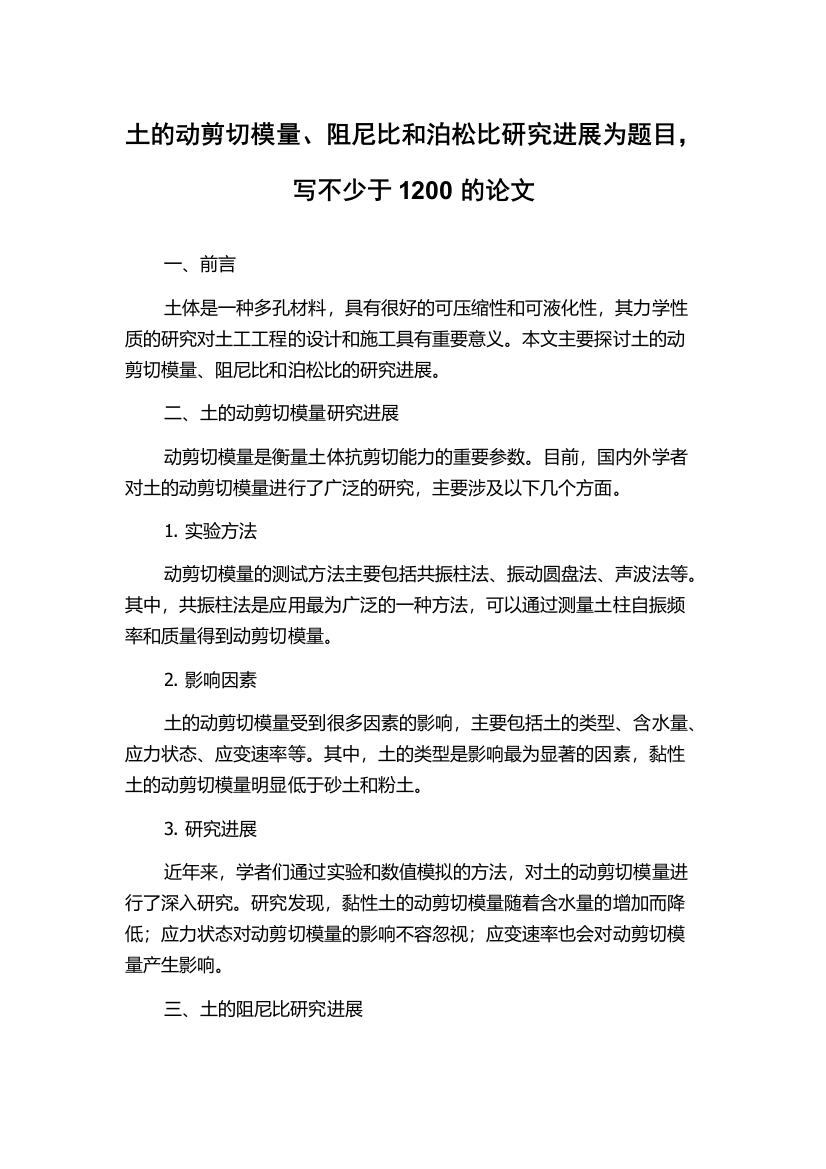 土的动剪切模量、阻尼比和泊松比研究进展为题目，写不少于 1200 的论文

一、前言

土体是一种多孔材料，具有很好的可压缩性和可液化性，其力学性质的研究对土工工程的设计和施工具有重要意义。本文主要探讨土的动剪切模量、阻尼比和泊松比的研究进展。

二、土的动剪切模量研究进展

动剪切模量是衡量土体抗剪切能力的重要参数。目前，国内外学者对土的动剪切模量进行了广泛的研究，主要涉及以下几个方面。

1. 实验方法

动剪切模量的测试方法主要包括共振柱法、振动圆盘法、声波法等。其中，共振柱法是应用最为广泛的一种方法，可以通过测量土柱自振频率和质量得到动剪切模量。

2. 影响因素

土的动剪切模量受到很多因素的影响，主要包括土的类型、含水量、应力状态、应变速率等。其中，土的类型是影响最为显著的因素，黏性土的动剪切模量明显低于砂土和粉土。

3. 研究进展

近年来，学者们通过实验和数值模拟的方法，对土的动剪切模量进行了深入研究。研究发现，黏性土的动剪切模量随着含水量的增加而降低；应力状态对动剪切模量的影响不容忽视；应变速率也会对动剪切模量产生影响。

三、土的阻尼比研究进展